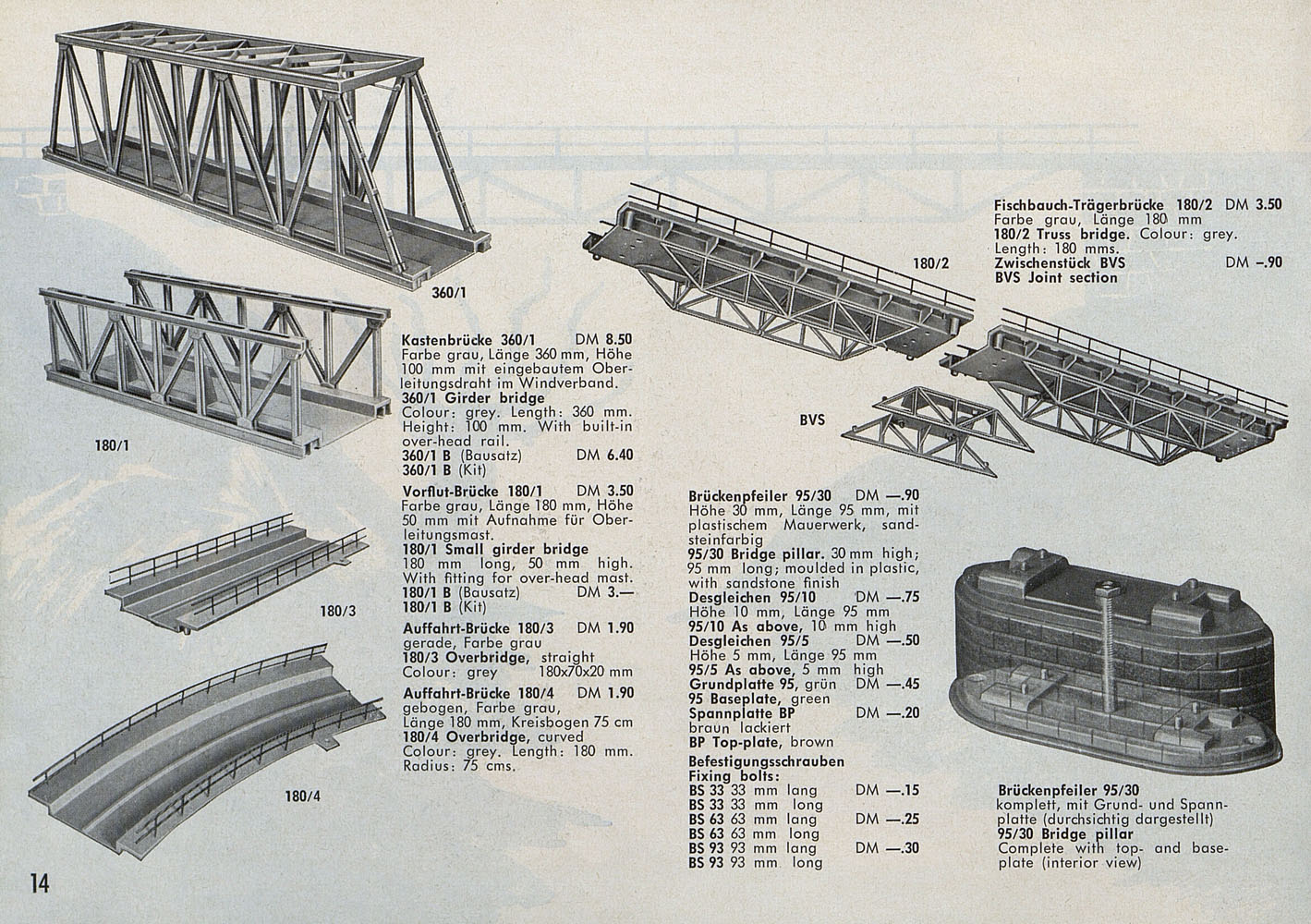 360/1

180/1

180/3

180/4

Kastenbrücke 360/1 DM 8.50
Farbe grau, Länge 360 mm, Höhe 100 mm mit eingebautem Oberleitungsdraht im Windverband.
360/1 Girder bridge
Colour: grey. Length: 360 mm. Height: 100 mm. With built-in over-head rail.
360/1 B (Bausatz) DM 6.40
360/1 B (Kit)

Vorflut-Brücke 180/1 DM 3.50
Farbe grau, Länge 180 mm, Höhe 50 mm mit Aufnahme für Oberleitungsmast.
180/1 Small girder bridge
180 mm long, 50 mm high. With fitting for over-head mast.
180/1 B (Bausatz) DM 3.—
180/1 B (Kit)

Auffahrt-Brücke 180/3 DM 1.90
gerade, Farbe grau
180/3 Overbridge, straight
Colour: grey 180x70x20 mm

Auffahrt-Brücke 180/4 DM 1.90
gebogen, Farbe grau, Länge 180 mm, Kreisbogen 75 cm
180/4 Overbridge, curved
Colour: grey. Length: 180 mm. Radius: 75 cms.

180/2

BVS

Fischbauch-Trägerbrücke 180/2 DM 3.50
Farbe grau, Länge 180 mm
180/2 Truss bridge. Colour: grey. Length: 180 mms.
Zwischenstück BVS DM –.90
BVS Joint section

Brückenpfeiler 95/30 DM —.90
Höhe 30 mm, Länge 95 mm, mit plastischem Mauerwerk, sandsteinfarbig
95/30 Bridge pillar. 30 mm high; 95 mm long; moulded in plastic, with sandstone finish
Desgleichen 95/10 DM —.75
Höhe 10 mm, Länge 95 mm
95/10 As above, 10 mm high
Desgleichen 95/5 DM —.50
Höhe 5 mm, Länge 95 mm
95/5 As above, 5 mm high
Grundplatte 95, grün DM —.45
95 Baseplate, green
Spannplatte BP DM —.20
braun lackiert
BP Top-plate, brown
Befestigungsschrauben
Fixing bolts:
BS 33 33 mm lang DM —.15
BS 33 33 mm long
BS 63 63 mm lang DM —.25
BS 63 63 mm long
BS 93 93 mm lang DM —.30
BS 93 93 mm long

Brückenpfeiler 95/30
komplett, mit Grund- und Spannplatte (durchsichtig dargestellt)
95/30 Bridge pillar
Complete with top- and baseplate (interior view)

14